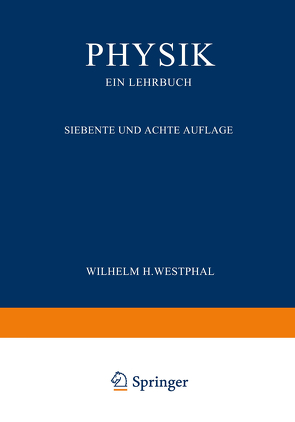 PHYSIK

EIN LEHRBUCH

SIEBENTE UND ACHTE AUFLAGE

WILHELM H.WESTPHAL

Springer